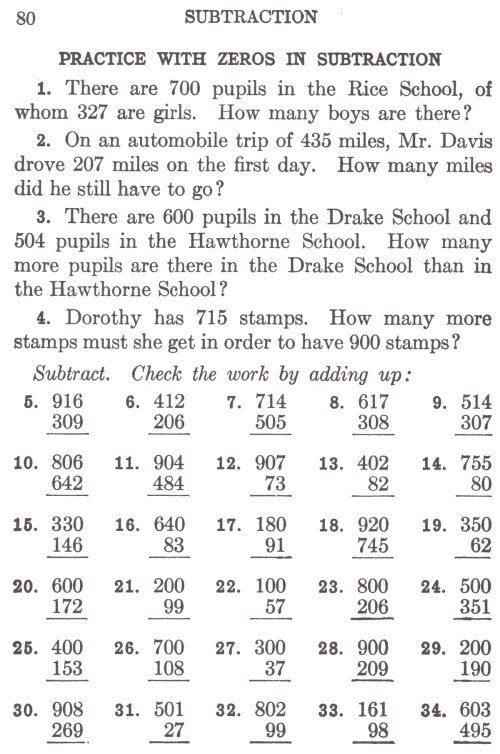 80 SUBTRACTION

PRACTICE WITH ZEROS IN SUBTRACTION

1. There are 700 pupils in the Rice School, of whom 327 are girls. How many boys are there?

2. On an automobile trip of 435 miles, Mr. Davis drove 207 miles on the first day. How many miles did he still have to go?

3. There are 600 pupils in the Drake School and 504 pupils in the Hawthorne School. How many more pupils are there in the Drake School than in the Hawthorne School?

4. Dorothy has 715 stamps. How many more stamps must she get in order to have 900 stamps?

Subtract. Check the work by adding up:

5. 916 309 6. 412 206 7. 714 505 8. 617 308 9. 514 307

10. 806 642 11. 904 484 12. 907 73 13. 402 82 14. 755 80

15. 330 146 16. 640 83 17. 180 91 18. 920 745 19. 350 62

20. 600 172 21. 200 99 22. 100 57 23. 800 206 24. 500 351

25. 400 153 26. 700 108 27. 300 37 28. 900 209 29. 200 190

30. 908 269 31. 501 27 32. 802 99 33. 161 98 34. 603 495